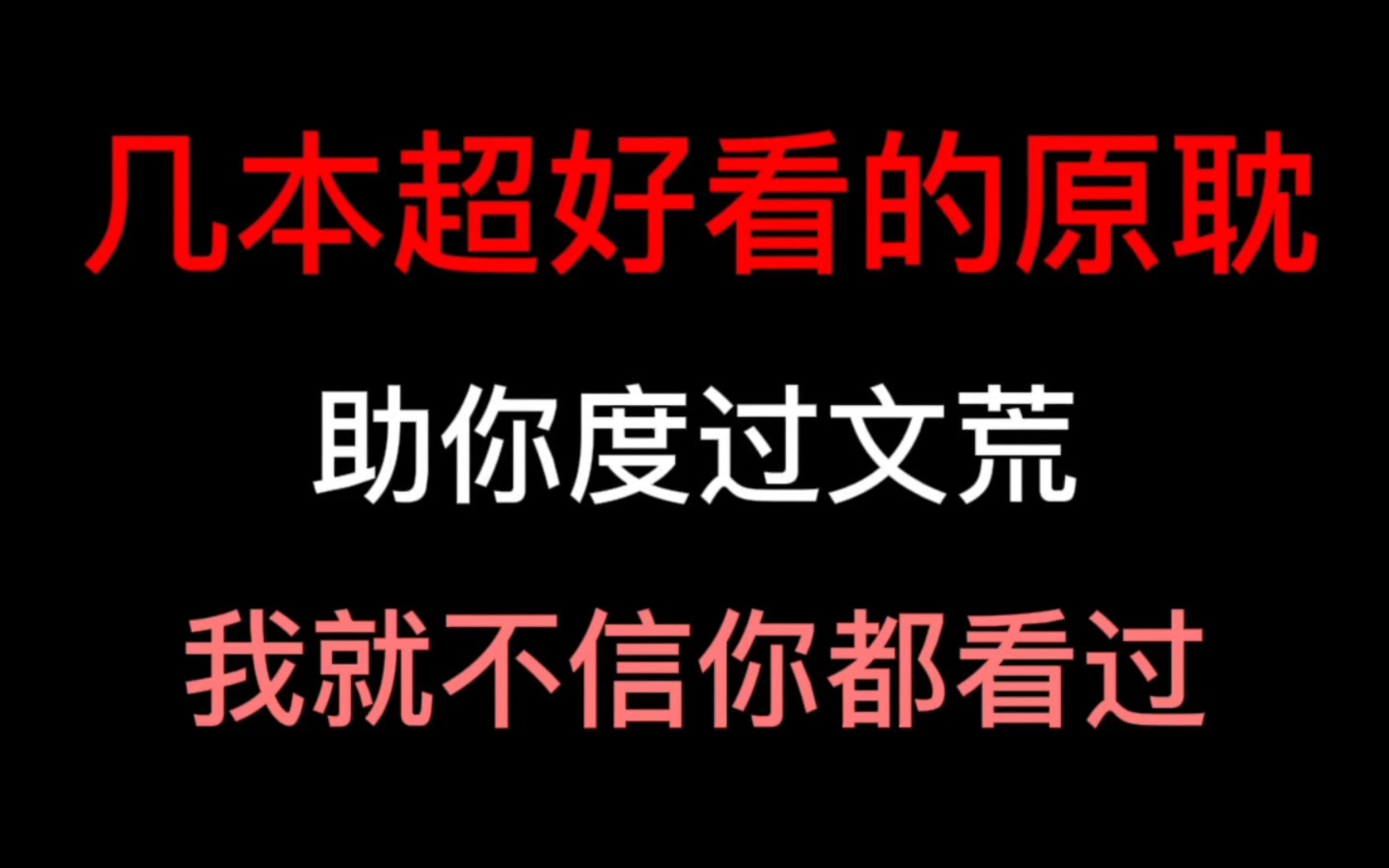 几本超好看的原耽

助你度过文荒

我就不信你都看过